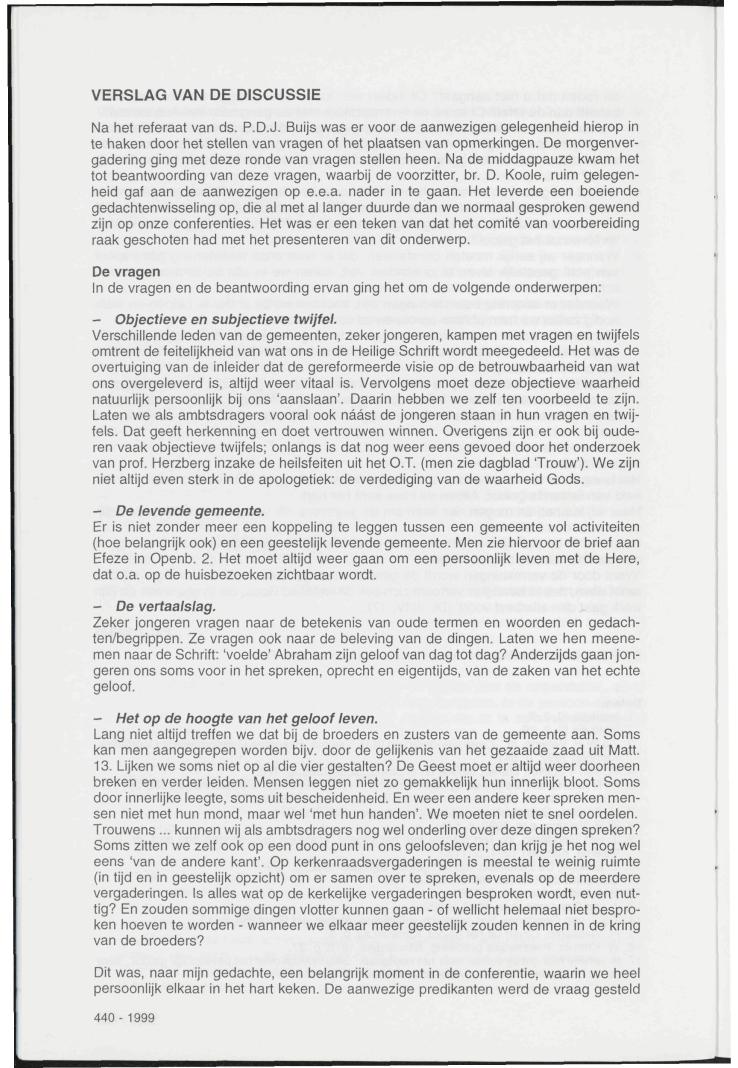 VERSLAG VAN DE DISCUSSIE

Na het referaat van ds. P.D.J. Buijs was er voor de aanwezigen gelegenheid hierop in te haken door het stellen van vragen of het plaatsen van opmerkingen. De morgenvergadering ging met deze ronde van vragen stellen heen. Na de middagpauze kwam het tot beantwoording van deze vragen, waarbij de voorzitter, br. D. Koole, ruim gelegenheid gaf aan de aanwezigen op e.e.a. nader in te gaan. Het leverde een boeiende gedachtenwisseling op, die al met al langer duurde dan we normaal gesproken gewend zijn op onze conferenties. Het was er een teken van dat het comité van voorbereiding raak geschoten had met het presenteren van dit onderwerp.

De vragen
In de vragen en de beantwoording ervan ging het om de volgende onderwerpen:

– Objectieve en subjectieve twijfel.
Verschillende leden van de gemeenten, zeker jongeren, kampen met vragen en twijfels omtrent de feitelijkheid van wat ons in de Heilige Schrift wordt meegedeeld. Het was de overtuiging van de inleider dat de gereformeerde visie op de betrouwbaarheid van wat ons overgeleverd is, altijd weer vitaal is. Vervolgens moet deze objectieve waarheid natuurlijk persoonlijk bij ons 'aanslaan'. Daarin hebben we zelf ten voorbeeld te zijn. Laten we als ambtsdragers vooral ook náást de jongeren staan in hun vragen en twijfels. Dat geeft herkenning en doet vertrouwen winnen. Overigens zijn er ook bij ouderen vaak objectieve twijfels; onlangs is dat nog weer eens gevoed door het onderzoek van prof. Herzberg inzake de heilsfeiten uit het O.T. (men zie dagblad 'Trouw'). We zijn niet altijd even sterk in de apologetiek: de verdediging van de waarheid Gods.

– De levende gemeente.
Er is niet zonder meer een koppeling te leggen tussen een gemeente vol activiteiten (hoe belangrijk ook) en een geestelijk levende gemeente. Men zie hiervoor de brief aan Efeze in Openb. 2. Het moet altijd weer gaan om een persoonlijk leven met de Here, dat o.a. op de huisbezoeken zichtbaar wordt.

– De vertaalslag.
Zeker jongeren vragen naar de betekenis van oude termen en woorden en gedachten/begrippen. Ze vragen ook naar de beleving van de dingen. Laten we hen meenemen naar de Schrift: 'voelde' Abraham zijn geloof van dag tot dag? Anderzijds gaan jongeren ons soms voor in het spreken, oprecht en eigentijds, van de zaken van het echte geloof.

– Het op de hoogte van het geloof leven.
Lang niet altijd treffen we dat bij de broeders en zusters van de gemeente aan. Soms kan men aangegrepen worden bijv. door de gelijkenis van het gezaaide zaad uit Matt. 13. Lijken we soms niet op al die vier gestalten? De Geest moet er altijd weer doorheen breken en verder leiden. Mensen leggen niet zo gemakkelijk hun innerlijk bloot. Soms door innerlijke leegte, soms uit bescheidenheid. En weer een andere keer spreken mensen niet met hun mond, maar wel 'met hun handen'. We moeten niet te snel oordelen. Trouwens ... kunnen wij als ambtsdragers nog wel onderling over deze dingen spreken? Soms zitten we zelf ook op een dood punt in ons geloofsleven; dan krijg je het nog wel eens 'van de andere kant'. Op kerkenraadsvergaderingen is meestal te weinig ruimte (in tijd en in geestelijk opzicht) om er samen over te spreken, evenals op de meerdere vergaderingen. Is alles wat op de kerkelijke vergaderingen besproken wordt, even nuttig? En zouden sommige dingen vlotter kunnen gaan - of wellicht helemaal niet besproken hoeven te worden - wanneer we elkaar meer geestelijk zouden kennen in de kring van de broeders?

Dit was, naar mijn gedachte, een belangrijk moment in de conferentie, waarin we heel persoonlijk elkaar in het hart keken. De aanwezige predikanten werd de vraag gesteld

440 - 1999